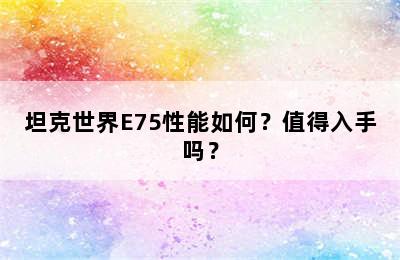 坦克世界E75性能如何？值得入手吗？